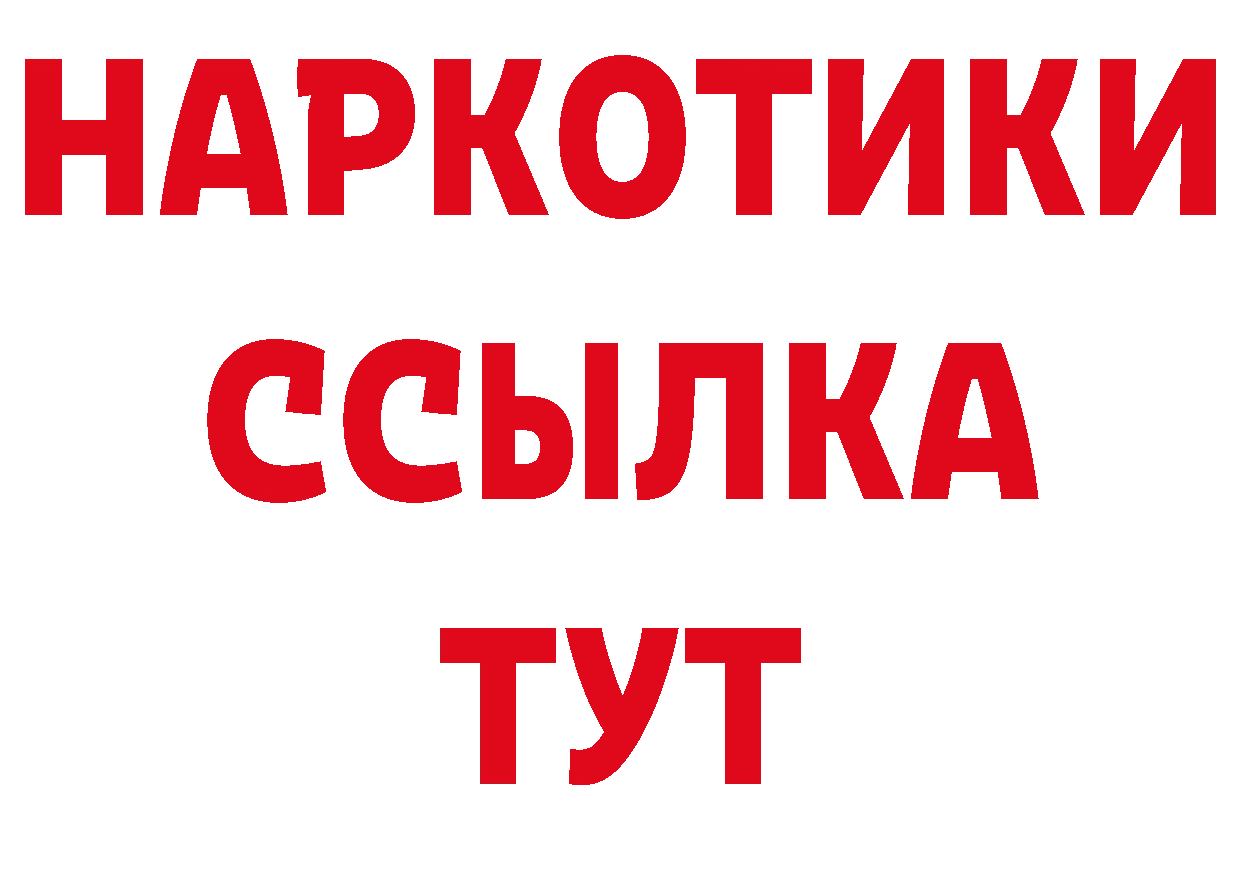 НАРКОТИКИ
ССЫЛКА
ТУТ